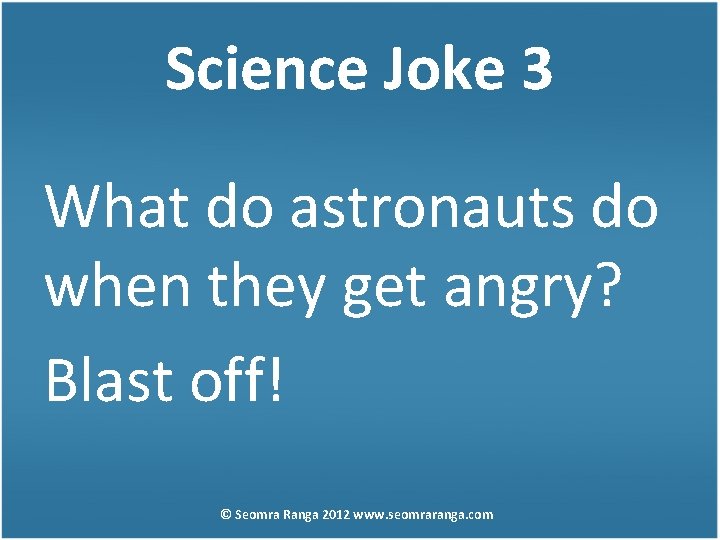 Science Joke 3

What do astronauts do when they get angry?

Blast off!

© Seomra Ranga 2012 www.seomraranga.com